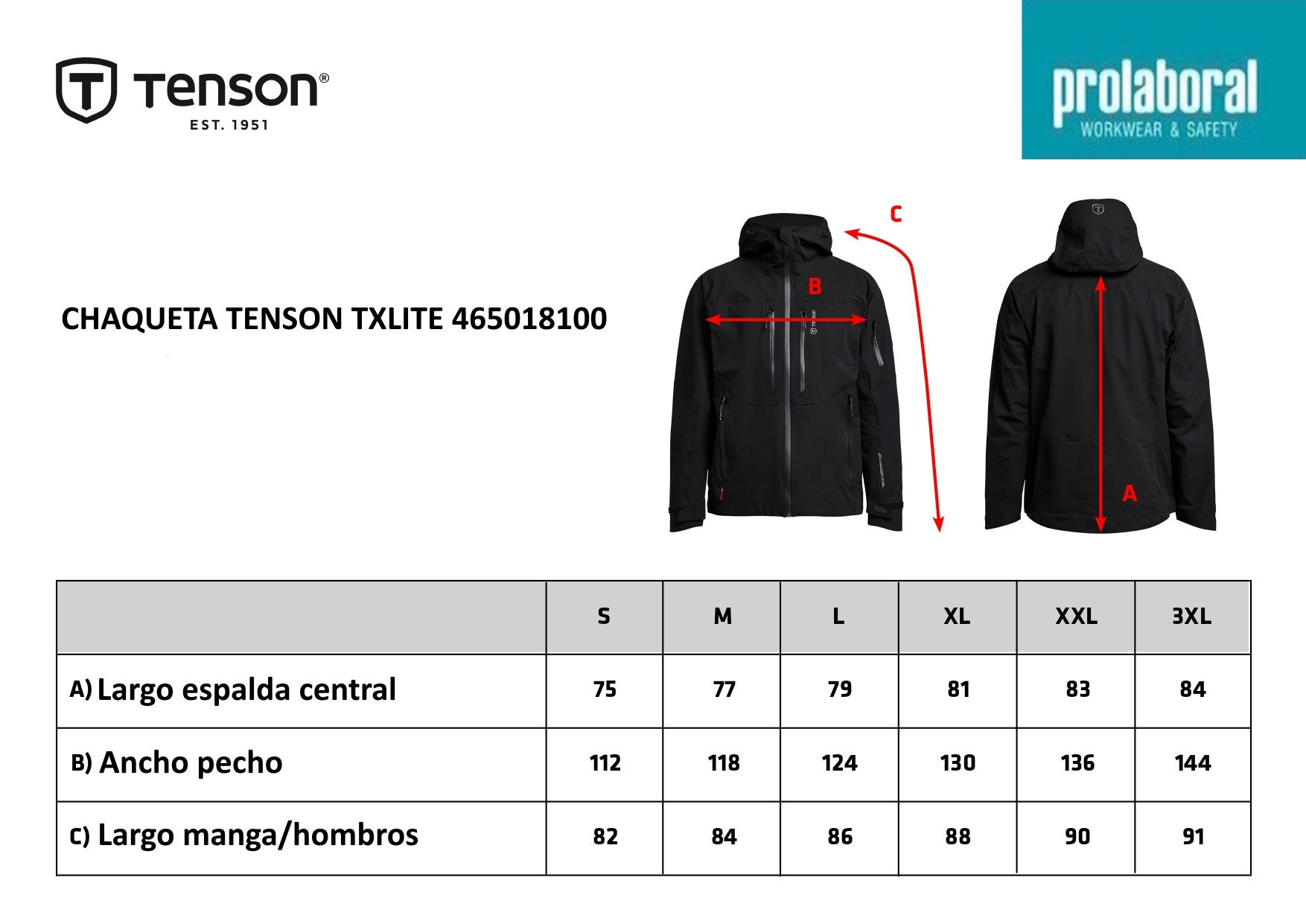 Tenson®
EST. 1951

prolaboral
WORKWEAR & SAFETY

CHAQUETA TENSON TXLITE 465018100

C

B

A

| | S | M | L | XL | XXL | 3XL |
|---|---|---|---|---|---|---|
| A) Largo espalda central | 75 | 77 | 79 | 81 | 83 | 84 |
| B) Ancho pecho | 112 | 118 | 124 | 130 | 136 | 144 |
| C) Largo manga/hombros | 82 | 84 | 86 | 88 | 90 | 91 |